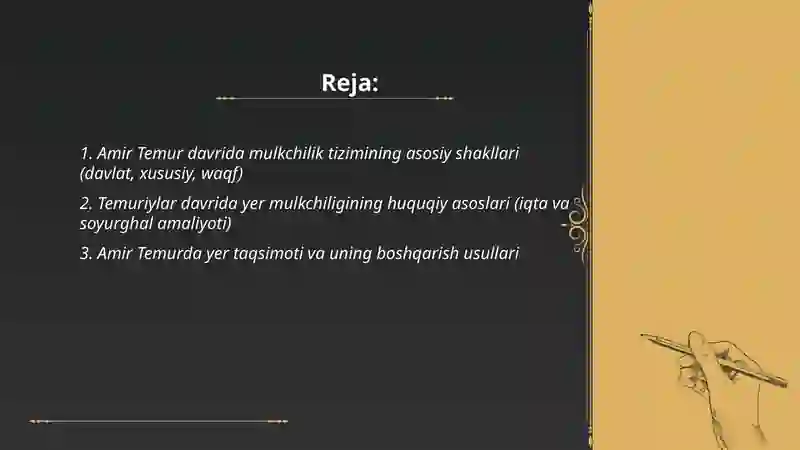 Reja:

1. Amir Temur davrida mulkchilik tizimining asosiy shakllari (davlat, xususiy, waqf)

2. Temuriylar davrida yer mulkchiligining huquqiy asoslari (iqta va soyurghal amaliyoti)

3. Amir Temurda yer taqsimoti va uning boshqarish usullari